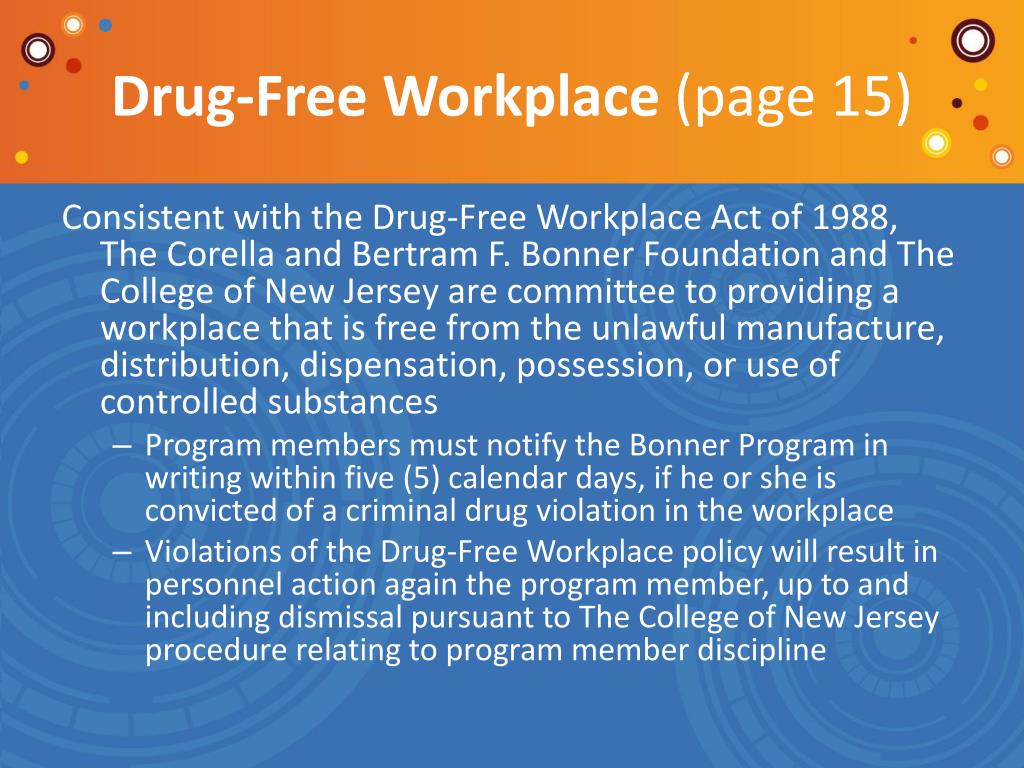 Drug-Free Workplace (page 15)

Consistent with the Drug-Free Workplace Act of 1988, The Corella and Bertram F. Bonner Foundation and The College of New Jersey are committee to providing a workplace that is free from the unlawful manufacture, distribution, dispensation, possession, or use of controlled substances

– Program members must notify the Bonner Program in writing within five (5) calendar days, if he or she is convicted of a criminal drug violation in the workplace

– Violations of the Drug-Free Workplace policy will result in personnel action again the program member, up to and including dismissal pursuant to The College of New Jersey procedure relating to program member discipline